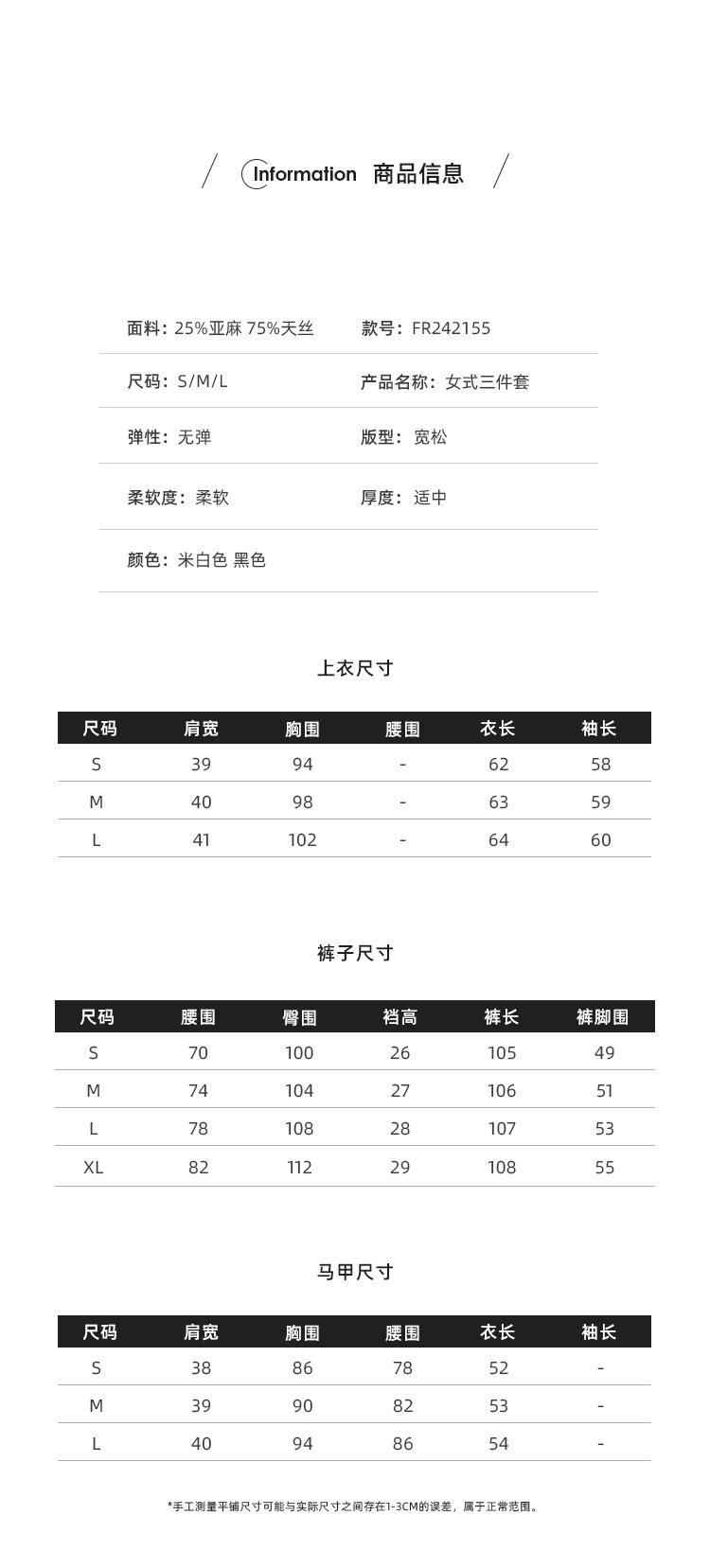 Information 商品信息

面料：25%亚麻 75%天丝
款号：FR242155
尺码：S/M/L
产品名称：女式三件套
弹性：无弹
版型：宽松
柔软度：柔软
厚度：适中
颜色：米白色 黑色

上衣尺寸

| 尺码 | 肩宽 | 胸围 | 腰围 | 衣长 | 袖长 |
|---|---|---|---|---|---|
| S | 39 | 94 | - | 62 | 58 |
| M | 40 | 98 | - | 63 | 59 |
| L | 41 | 102 | - | 64 | 60 |

裤子尺寸

| 尺码 | 腰围 | 臀围 | 裆高 | 裤长 | 裤脚围 |
|---|---|---|---|---|---|
| S | 70 | 100 | 26 | 105 | 49 |
| M | 74 | 104 | 27 | 106 | 51 |
| L | 78 | 108 | 28 | 107 | 53 |
| XL | 82 | 112 | 29 | 108 | 55 |

马甲尺寸

| 尺码 | 肩宽 | 胸围 | 腰围 | 衣长 | 袖长 |
|---|---|---|---|---|---|
| S | 38 | 86 | 78 | 52 | - |
| M | 39 | 90 | 82 | 53 | - |
| L | 40 | 94 | 86 | 54 | - |

*手工测量平铺尺寸可能与实际尺寸之间存在1-3CM的误差，属于正常范围。